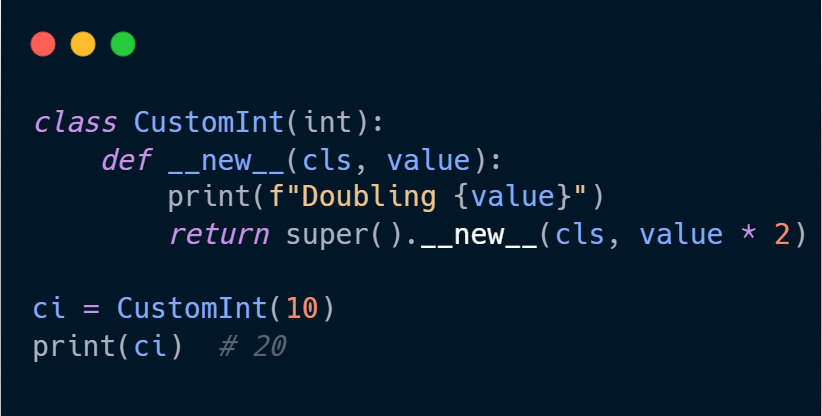 class CustomInt(int):
    def __new__(cls, value):
        print(f"Doubling {value}")
        return super().__new__(cls, value * 2)

ci = CustomInt(10)
print(ci)  # 20